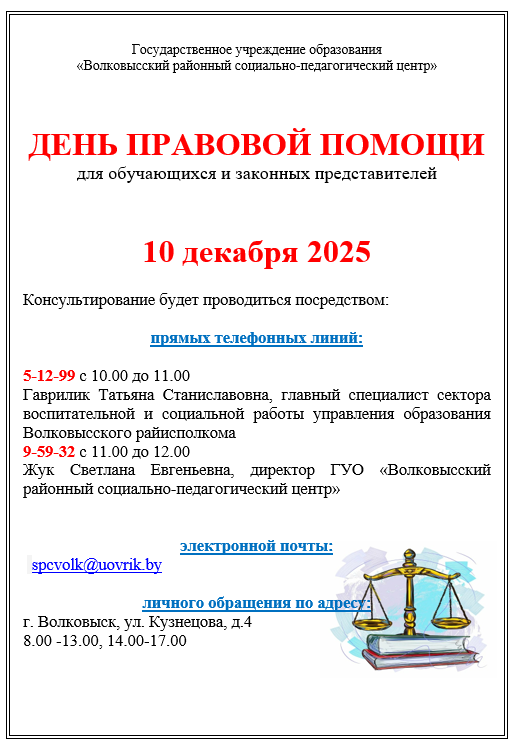 Государственное учреждение образования
«Волковысский районный социально-педагогический центр»

ДЕНЬ ПРАВОВОЙ ПОМОЩИ
для обучающихся и законных представителей

10 декабря 2025

Консультирование будет проводиться посредством:

прямых телефонных линий:

5-12-99 с 10.00 до 11.00
Гаврилик Татьяна Станиславовна, главный специалист сектора воспитательной и социальной работы управления образования Волковысского райисполкома
9-59-32 с 11.00 до 12.00
Жук Светлана Евгеньевна, директор ГУО «Волковысский районный социально-педагогический центр»

электронной почты:
spcvolk@uovrik.by

личного обращения по адресу:
г. Волковыск, ул. Кузнецова, д.4
8.00 -13.00, 14.00-17.00